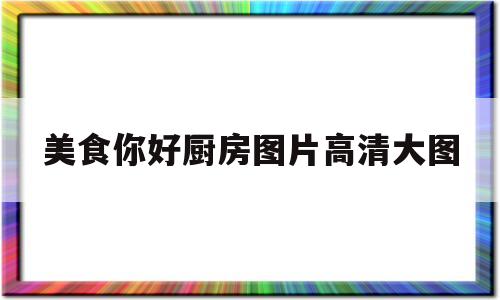 美食你好厨房图片高清大图